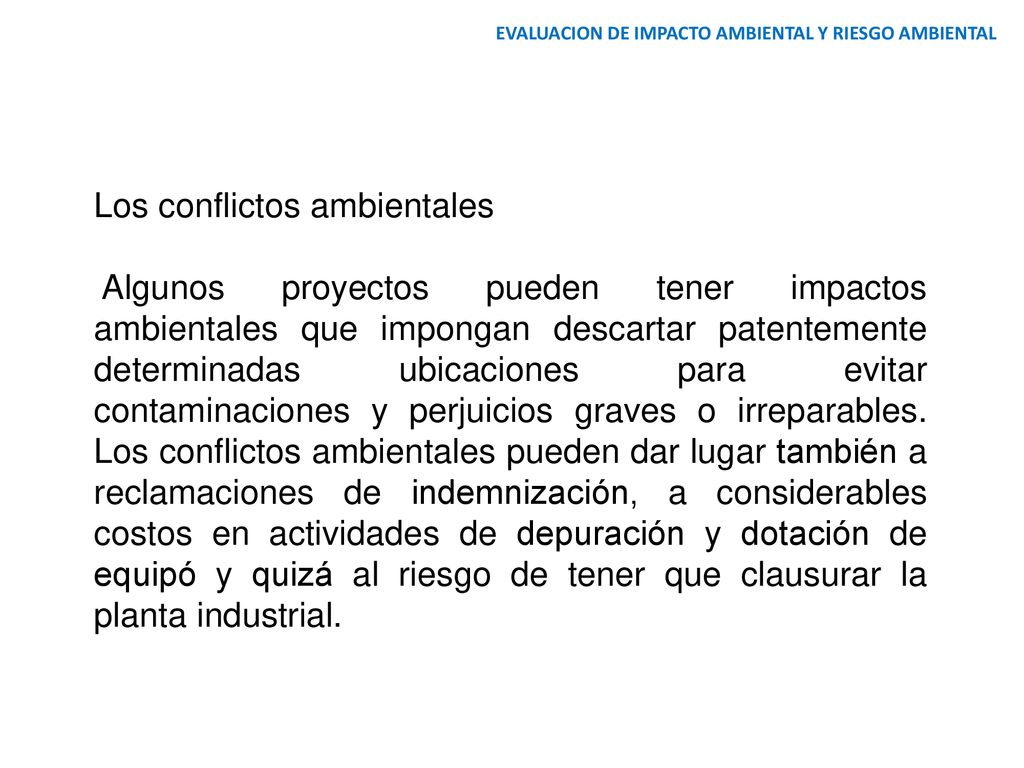 EVALUACION DE IMPACTO AMBIENTAL Y RIESGO AMBIENTAL

Los conflictos ambientales

Algunos proyectos pueden tener impactos ambientales que impongan descartar patentemente determinadas ubicaciones para evitar contaminaciones y perjuicios graves o irreparables. Los conflictos ambientales pueden dar lugar también a reclamaciones de indemnización, a considerables costos en actividades de depuración y dotación de equipó y quizá al riesgo de tener que clausurar la planta industrial.